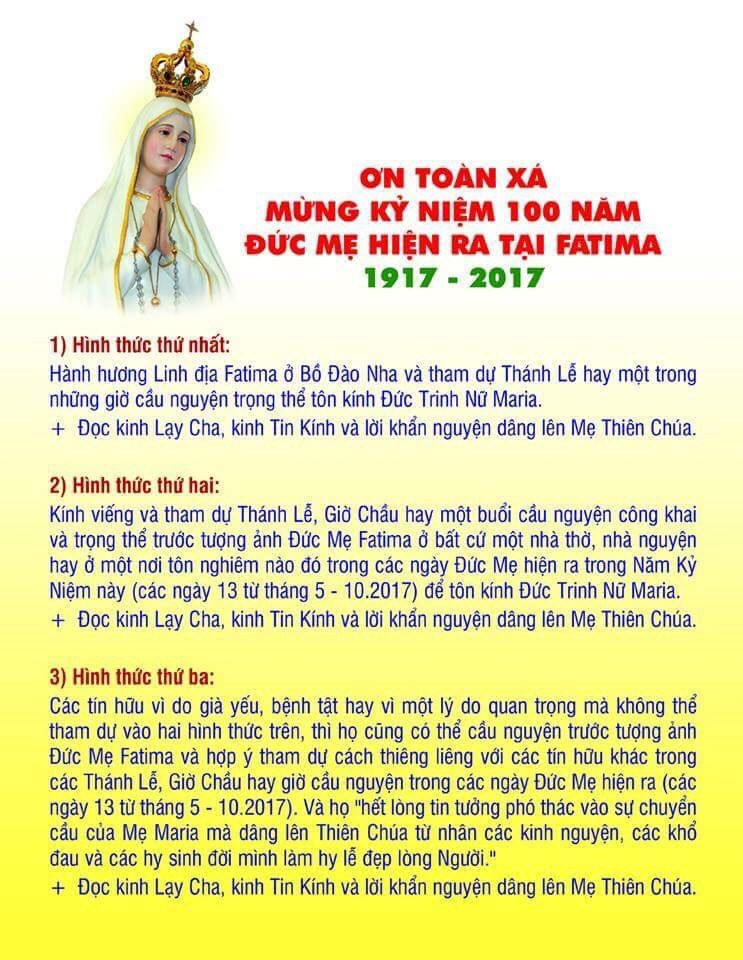 ƠN TOÀN XÁ
MỪNG KỶ NIỆM 100 NĂM
ĐỨC MẸ HIỆN RA TẠI FATIMA
1917 - 2017

1) Hình thức thứ nhất:
Hành hương Linh địa Fatima ở Bồ Đào Nha và tham dự Thánh Lễ hay một trong những giờ cầu nguyện trọng thể tôn kính Đức Trinh Nữ Maria.
+ Đọc kinh Lạy Cha, kinh Tin Kính và lời khẩn nguyện dâng lên Mẹ Thiên Chúa.

2) Hình thức thứ hai:
Kính viếng và tham dự Thánh Lễ, Giờ Chầu hay một buổi cầu nguyện công khai và trọng thể trước tượng ảnh Đức Mẹ Fatima ở bất cứ một nhà thờ, nhà nguyện hay ở một nơi tôn nghiêm nào đó trong các ngày Đức Mẹ hiện ra trong Năm Kỷ Niệm này (các ngày 13 từ tháng 5 - 10.2017) để tôn kính Đức Trinh Nữ Maria.
+ Đọc kinh Lạy Cha, kinh Tin Kính và lời khẩn nguyện dâng lên Mẹ Thiên Chúa.

3) Hình thức thứ ba:
Các tín hữu vì do già yếu, bệnh tật hay vì một lý do quan trọng mà không thể tham dự vào hai hình thức trên, thì họ cũng có thể cầu nguyện trước tượng ảnh Đức Mẹ Fatima và hợp ý tham dự cách thiêng liêng với các tín hữu khác trong các Thánh Lễ, Giờ Chầu hay giờ cầu nguyện trong các ngày Đức Mẹ hiện ra (các ngày 13 từ tháng 5 - 10.2017). Và họ "hết lòng tin tưởng phó thác vào sự chuyển cầu của Mẹ Maria mà dâng lên Thiên Chúa từ nhân các kinh nguyện, các khổ đau và các hy sinh đời mình làm hy lễ đẹp lòng Người."
+ Đọc kinh Lạy Cha, kinh Tin Kính và lời khẩn nguyện dâng lên Mẹ Thiên Chúa.